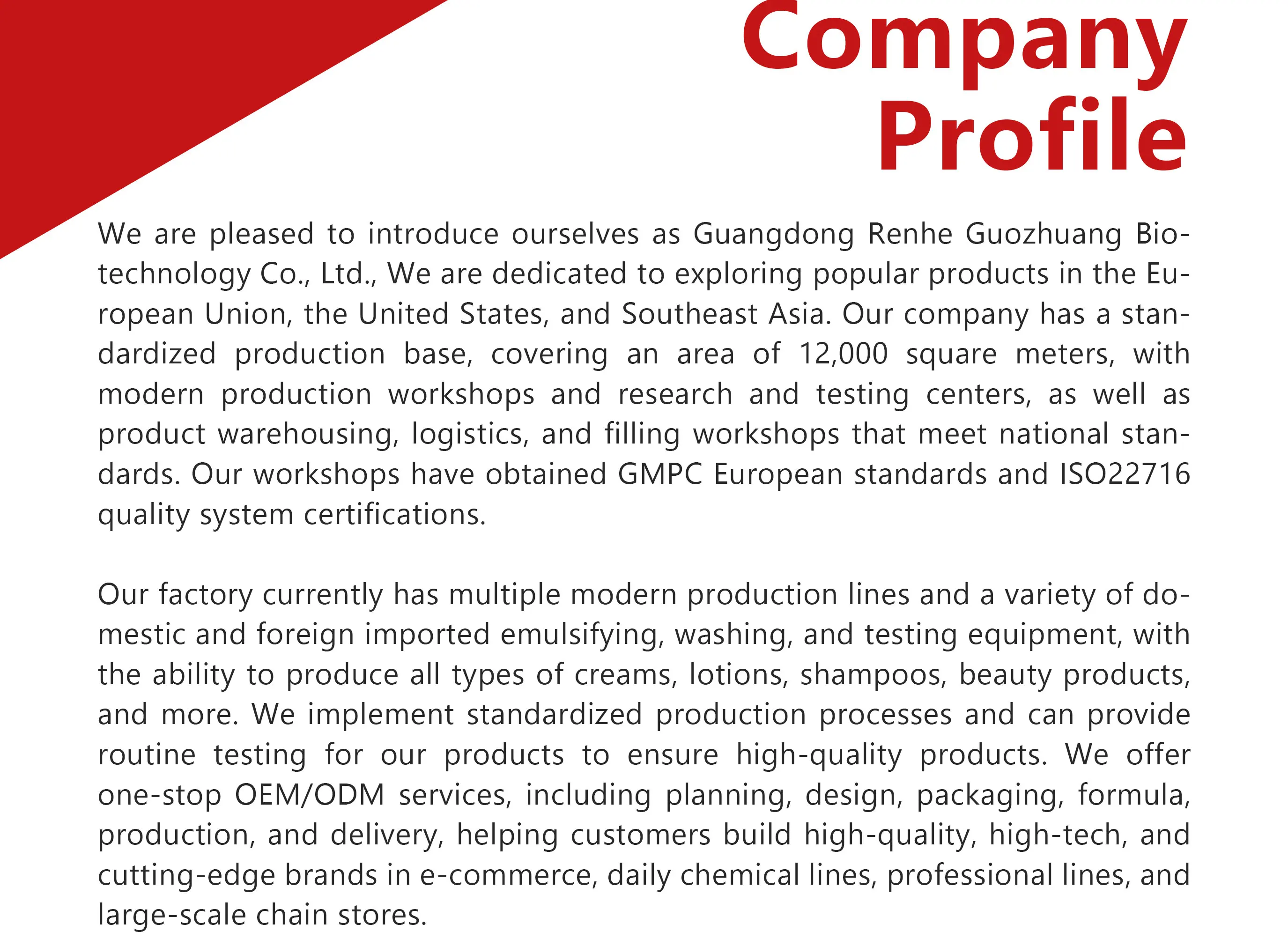 Company Profile

We are pleased to introduce ourselves as Guangdong Renhe Guozhuang Biotechnology Co., Ltd., We are dedicated to exploring popular products in the European Union, the United States, and Southeast Asia. Our company has a standardized production base, covering an area of 12,000 square meters, with modern production workshops and research and testing centers, as well as product warehousing, logistics, and filling workshops that meet national standards. Our workshops have obtained GMPC European standards and ISO22716 quality system certifications.

Our factory currently has multiple modern production lines and a variety of domestic and foreign imported emulsifying, washing, and testing equipment, with the ability to produce all types of creams, lotions, shampoos, beauty products, and more. We implement standardized production processes and can provide routine testing for our products to ensure high-quality products. We offer one-stop OEM/ODM services, including planning, design, packaging, formula, production, and delivery, helping customers build high-quality, high-tech, and cutting-edge brands in e-commerce, daily chemical lines, professional lines, and large-scale chain stores.